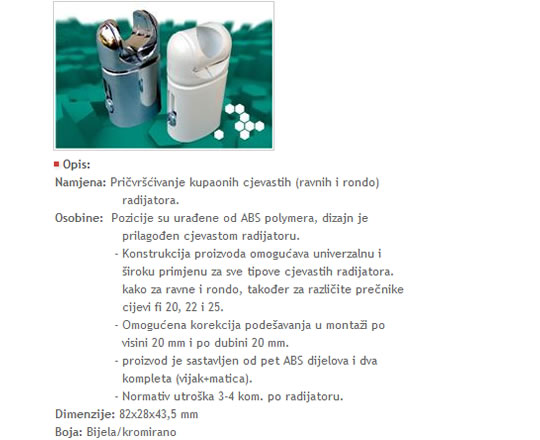 Opis:
Namjena: Pričvršćivanje kupaonih cjevastih (ravnih i rondo) radijatora.
Osobine: Pozicije su urađene od ABS polymera, dizajn je prilagođen cjevastom radijatoru.
- Konstrukcija proizvoda omogućava univerzalnu i široku primjenu za sve tipove cjevastih radijatora. kako za ravne i rondo, također za različite prečnike cijevi fi 20, 22 i 25.
- Omogućena korekcija podešavanja u montaži po visini 20 mm i po dubini 20 mm.
- proizvod je sastavljen od pet ABS dijelova i dva kompleta (vijak+matica).
- Normativ utroška 3-4 kom. po radijatoru.
Dimenzije: 82x28x43,5 mm
Boja: Bijela/kromirano